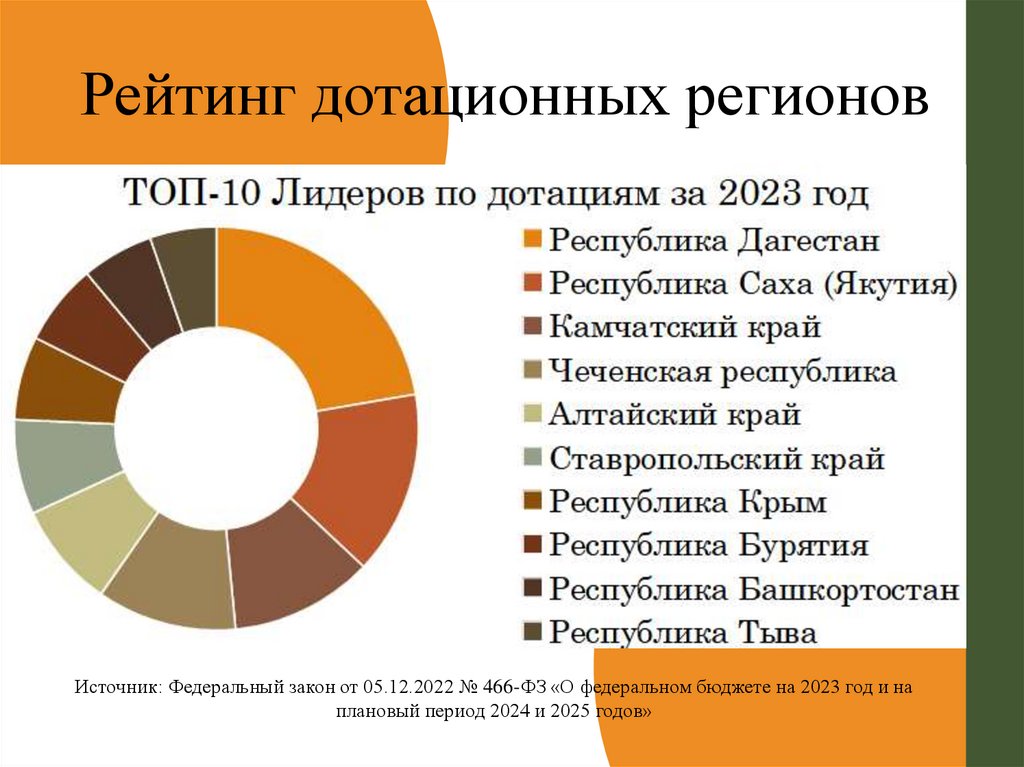 Рейтинг дотационных регионов

ТОП-10 Лидеров по дотациям за 2023 год

Республика Дагестан
Республика Саха (Якутия)
Камчатский край
Чеченская республика
Алтайский край
Ставропольский край
Республика Крым
Республика Бурятия
Республика Башкортостан
Республика Тыва

Источник: Федеральный закон от 05.12.2022 № 466-ФЗ «О федеральном бюджете на 2023 год и на плановый период 2024 и 2025 годов»